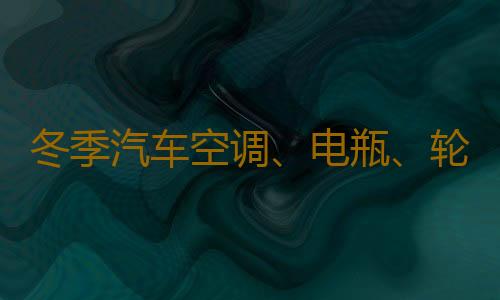 冬季汽车空调、电瓶、轮